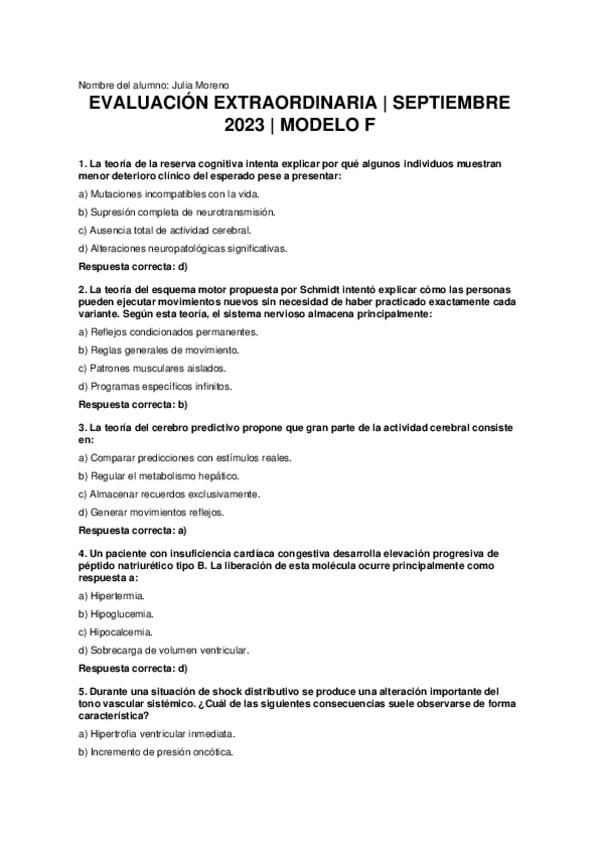 Nombre del alumno: Julia Moreno

EVALUACIÓN EXTRAORDINARIA | SEPTIEMBRE 2023 | MODELO F

1. La teoría de la reserva cognitiva intenta explicar por qué algunos individuos muestran menor deterioro clínico del esperado pese a presentar:

a) Mutaciones incompatibles con la vida.

b) Supresión completa de neurotransmisión.

c) Ausencia total de actividad cerebral.

d) Alteraciones neuropatológicas significativas.

Respuesta correcta: d)

2. La teoría del esquema motor propuesta por Schmidt intentó explicar cómo las personas pueden ejecutar movimientos nuevos sin necesidad de haber practicado exactamente cada variante. Según esta teoría, el sistema nervioso almacena principalmente:

a) Reflejos condicionados permanentes.

b) Reglas generales de movimiento.

c) Patrones musculares aislados.

d) Programas específicos infinitos.

Respuesta correcta: b)

3. La teoría del cerebro predictivo propone que gran parte de la actividad cerebral consiste en:

a) Comparar predicciones con estímulos reales.

b) Regular el metabolismo hepático.

c) Almacenar recuerdos exclusivamente.

d) Generar movimientos reflejos.

Respuesta correcta: a)

4. Un paciente con insuficiencia cardíaca congestiva desarrolla elevación progresiva de péptido natriurético tipo B. La liberación de esta molécula ocurre principalmente como respuesta a:

a) Hipertermia.

b) Hipoglucemia.

c) Hipocalcemia.

d) Sobrecarga de volumen ventricular.

Respuesta correcta: d)

5. Durante una situación de shock distributivo se produce una alteración importante del tono vascular sistémico. ¿Cuál de las siguientes consecuencias suele observarse de forma característica?

a) Hipertrofia ventricular inmediata.

b) Incremento de presión oncótica.